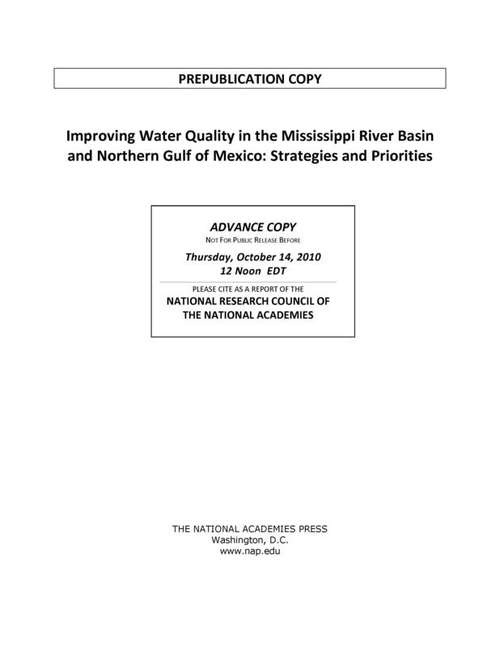 PREPUBLICATION COPY

Improving Water Quality in the Mississippi River Basin and Northern Gulf of Mexico: Strategies and Priorities

ADVANCE COPY
NOT FOR PUBLIC RELEASE BEFORE
Thursday, October 14, 2010
12 Noon EDT

PLEASE CITE AS A REPORT OF THE
NATIONAL RESEARCH COUNCIL OF THE NATIONAL ACADEMIES

THE NATIONAL ACADEMIES PRESS
Washington, D.C.
www.nap.edu